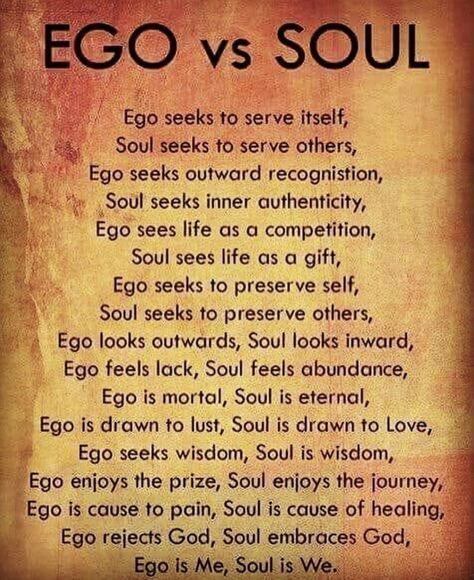 EGO vs SOUL

Ego seeks to serve itself,
Soul seeks to serve others,
Ego seeks outward recognistion,
Soul seeks inner authenticity,
Ego sees life as a competition,
Soul sees life as a gift,
Ego seeks to preserve self,
Soul seeks to preserve others,
Ego looks outwards, Soul looks inward,
Ego feels lack, Soul feels abundance,
Ego is mortal, Soul is eternal,
Ego is drawn to lust, Soul is drawn to Love,
Ego seeks wisdom, Soul is wisdom,
Ego enjoys the prize, Soul enjoys the journey,
Ego is cause to pain, Soul is cause of healing,
Ego rejects God, Soul embraces God,
Ego is Me, Soul is We.